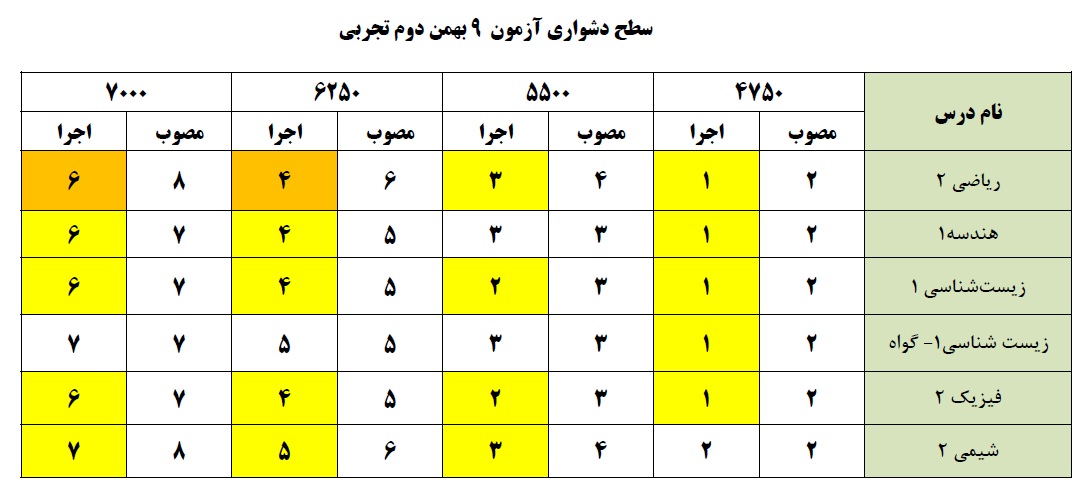 سطح دشواری آزمون ۹ بهمن دوم تجربی

| نام درس | ۴۷۵۰ | | ۵۵۰۰ | | ۶۲۵۰ | | ۷۰۰۰ | |
|---|---|---|---|---|---|---|---|---|
| | مصوب | اجرا | مصوب | اجرا | مصوب | اجرا | مصوب | اجرا |
| ریاضی ۲ | ۲ | ۱ | ۴ | ۳ | ۶ | ۴ | ۸ | ۶ |
| هندسه۱ | ۲ | ۱ | ۳ | ۳ | ۵ | ۴ | ۷ | ۶ |
| زیست‌شناسی ۱ | ۲ | ۱ | ۳ | ۲ | ۵ | ۴ | ۷ | ۶ |
| زیست شناسی۱- گواه | ۲ | ۱ | ۳ | ۳ | ۵ | ۵ | ۷ | ۷ |
| فیزیک ۲ | ۲ | ۱ | ۳ | ۲ | ۵ | ۴ | ۷ | ۶ |
| شیمی ۲ | ۲ | ۲ | ۴ | ۳ | ۶ | ۵ | ۸ | ۷ |